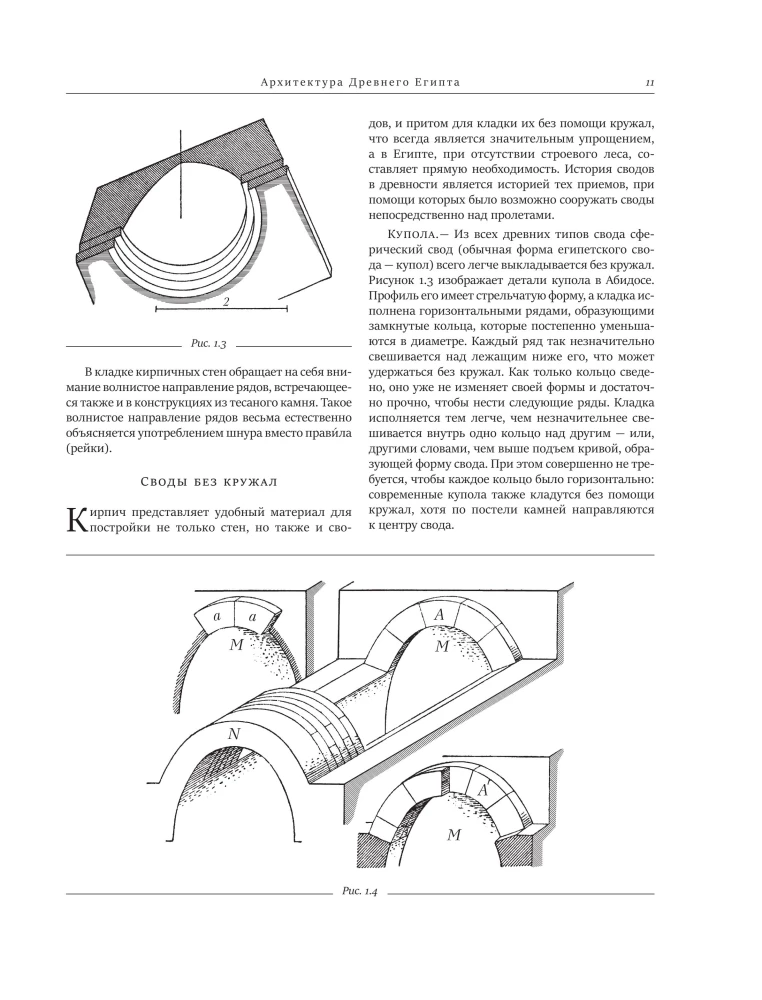 Архитектура Древнего Египта

11

2

Рис. 1.3

В кладке кирпичных стен обращает на себя внимание волнистое направление рядов, встречающееся также и в конструкциях из тесаного камня. Такое волнистое направление рядов весьма естественно объясняется употреблением шнура вместо прави́ла (рейки).

Своды без кружал

Кирпич представляет удобный материал для постройки не только стен, но также и сводов, и притом для кладки их без помощи кружал, что всегда является значительным упрощением, а в Египте, при отсутствии строевого леса, составляет прямую необходимость. История сводов в древности является историей тех приемов, при помощи которых было возможно сооружать своды непосредственно над пролетами.

Купола.— Из всех древних типов свода сферический свод (обычная форма египетского свода — купол) всего легче выкладывается без кружал. Рисунок 1.3 изображает детали купола в Абидосе. Профиль его имеет стрельчатую форму, а кладка исполнена горизонтальными рядами, образующими замкнутые кольца, которые постепенно уменьшаются в диаметре. Каждый ряд так незначительно свешивается над лежащим ниже его, что может удержаться без кружал. Как только кольцо сведено, оно уже не изменяет своей формы и достаточно прочно, чтобы нести следующие ряды. Кладка исполняется тем легче, чем незначительнее свешивается внутрь одно кольцо над другим — или, другими словами, чем выше подъем кривой, образующей форму свода. При этом совершенно не требуется, чтобы каждое кольцо было горизонтально: современные купола также кладутся без помощи кружал, хотя по постели камней направляются к центру свода.

a a M A M N A M

Рис. 1.4